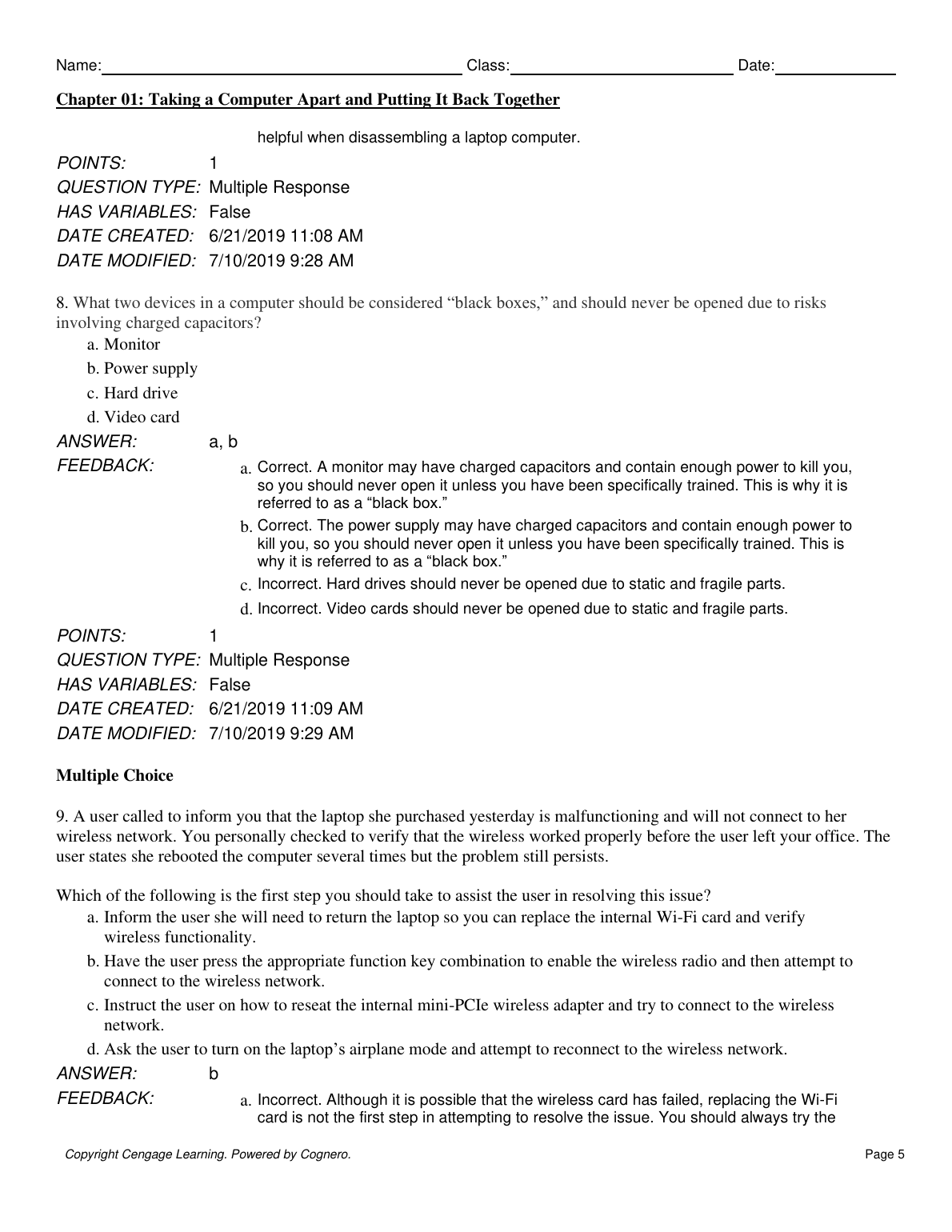 Name: Class: Date:

Chapter 01: Taking a Computer Apart and Putting It Back Together

helpful when disassembling a laptop computer.

POINTS: 1
QUESTION TYPE: Multiple Response
HAS VARIABLES: False
DATE CREATED: 6/21/2019 11:08 AM
DATE MODIFIED: 7/10/2019 9:28 AM

8. What two devices in a computer should be considered “black boxes,” and should never be opened due to risks involving charged capacitors?
a. Monitor
b. Power supply
c. Hard drive
d. Video card

ANSWER: a, b
FEEDBACK: a. Correct. A monitor may have charged capacitors and contain enough power to kill you, so you should never open it unless you have been specifically trained. This is why it is referred to as a “black box.”
b. Correct. The power supply may have charged capacitors and contain enough power to kill you, so you should never open it unless you have been specifically trained. This is why it is referred to as a “black box.”
c. Incorrect. Hard drives should never be opened due to static and fragile parts.
d. Incorrect. Video cards should never be opened due to static and fragile parts.

POINTS: 1
QUESTION TYPE: Multiple Response
HAS VARIABLES: False
DATE CREATED: 6/21/2019 11:09 AM
DATE MODIFIED: 7/10/2019 9:29 AM

Multiple Choice

9. A user called to inform you that the laptop she purchased yesterday is malfunctioning and will not connect to her wireless network. You personally checked to verify that the wireless worked properly before the user left your office. The user states she rebooted the computer several times but the problem still persists.

Which of the following is the first step you should take to assist the user in resolving this issue?
a. Inform the user she will need to return the laptop so you can replace the internal Wi-Fi card and verify wireless functionality.
b. Have the user press the appropriate function key combination to enable the wireless radio and then attempt to connect to the wireless network.
c. Instruct the user on how to reseat the internal mini-PCIe wireless adapter and try to connect to the wireless network.
d. Ask the user to turn on the laptop’s airplane mode and attempt to reconnect to the wireless network.

ANSWER: b
FEEDBACK: a. Incorrect. Although it is possible that the wireless card has failed, replacing the Wi-Fi card is not the first step in attempting to resolve the issue. You should always try the

Copyright Cengage Learning. Powered by Cognero. Page 5